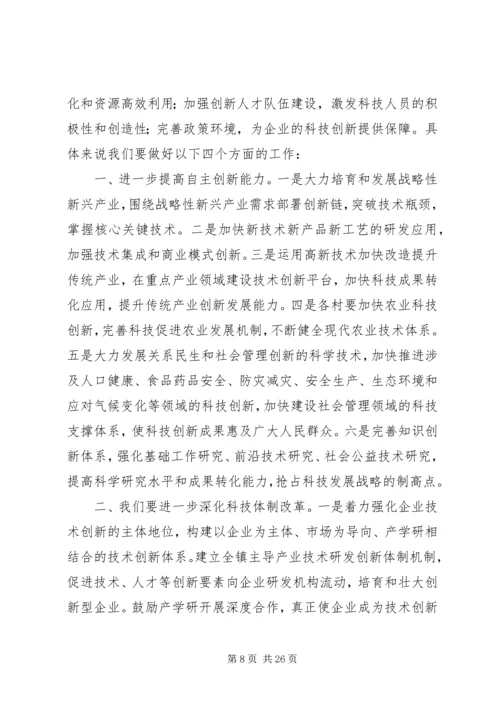 化和资源高效利用；加强创新人才队伍建设，激发科技人员的积极性和创造性；完善政策环境，为企业的科技创新提供保障。具体来说我们要做好以下四个方面的工作：

一、进一步提高自主创新能力。一是大力培育和发展战略性新兴产业，围绕战略性新兴产业需求部署创新链，突破技术瓶颈，掌握核心关键技术。二是加快新技术新产品新工艺的研发应用，加强技术集成和商业模式创新。三是运用高新技术加快改造提升传统产业，在重点产业领域建设技术创新平台，加快科技成果转化应用，提升传统产业创新发展能力。四是各村要加快农业科技创新，完善科技促进农业发展机制，不断健全现代农业技术体系。五是大力发展关系民生和社会管理创新的科学技术，加快推进涉及人口健康、食品药品安全、防灾减灾、安全生产、生态环境和应对气候变化等领域的科技创新，加快建设社会管理领域的科技支撑体系，使科技创新成果惠及广大人民群众。六是完善知识创新体系，强化基础工作研究、前沿技术研究、社会公益技术研究，提高科学研究水平和成果转化能力，抢占科技发展战略的制高点。

二、我们要进一步深化科技体制改革。一是着力强化企业技术创新的主体地位，构建以企业为主体、市场为导向、产学研相结合的技术创新体系。建立全镇主导产业技术研发创新体制机制，促进技术、人才等创新要素向企业研发机构流动，培育和壮大创新型企业。鼓励产学研开展深度合作，真正使企业成为技术创新

第 8 页 共 26 页